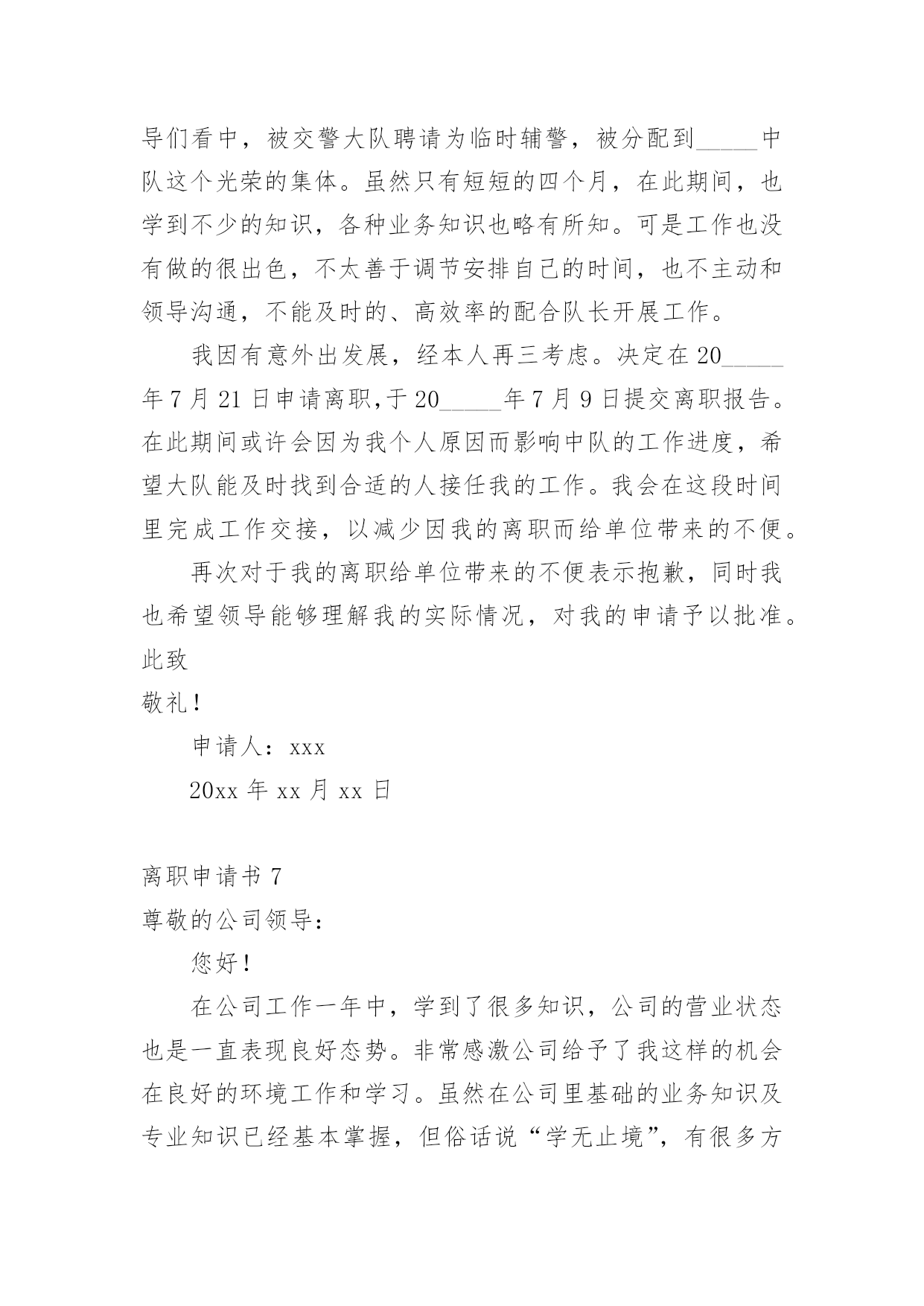 导们看中，被交警大队聘请为临时辅警，被分配到_____中队这个光荣的集体。虽然只有短短的四个月，在此期间，也学到不少的知识，各种业务知识也略有所知。可是工作也没有做的很出色，不太善于调节安排自己的时间，也不主动和领导沟通，不能及时的、高效率的配合队长开展工作。

我因有意外出发展，经本人再三考虑。决定在20_____年7月21日申请离职,于20_____年7月9日提交离职报告。在此期间或许会因为我个人原因而影响中队的工作进度，希望大队能及时找到合适的人接任我的工作。我会在这段时间里完成工作交接，以减少因我的离职而给单位带来的不便。

再次对于我的离职给单位带来的不便表示抱歉，同时我也希望领导能够理解我的实际情况，对我的申请予以批准。

此致

敬礼！

申请人：xxx

20xx年xx月xx日

离职申请书7

尊敬的公司领导：

您好！

在公司工作一年中，学到了很多知识，公司的营业状态也是一直表现良好态势。非常感激公司给予了我这样的机会在良好的环境工作和学习。虽然在公司里基础的业务知识及专业知识已经基本掌握，但俗话说“学无止境”，有很多方